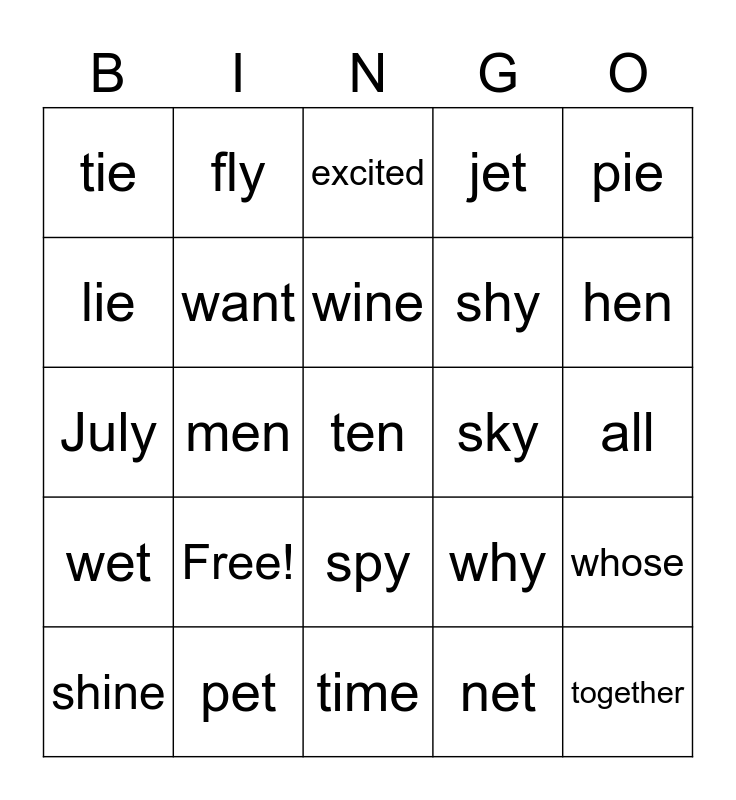 | B | I | N | G | O |
|---|---|---|---|---|
| tie | fly | excited | jet | pie |
| lie | want | wine | shy | hen |
| July | men | ten | sky | all |
| wet | Free! | spy | why | whose |
| shine | pet | time | net | together |